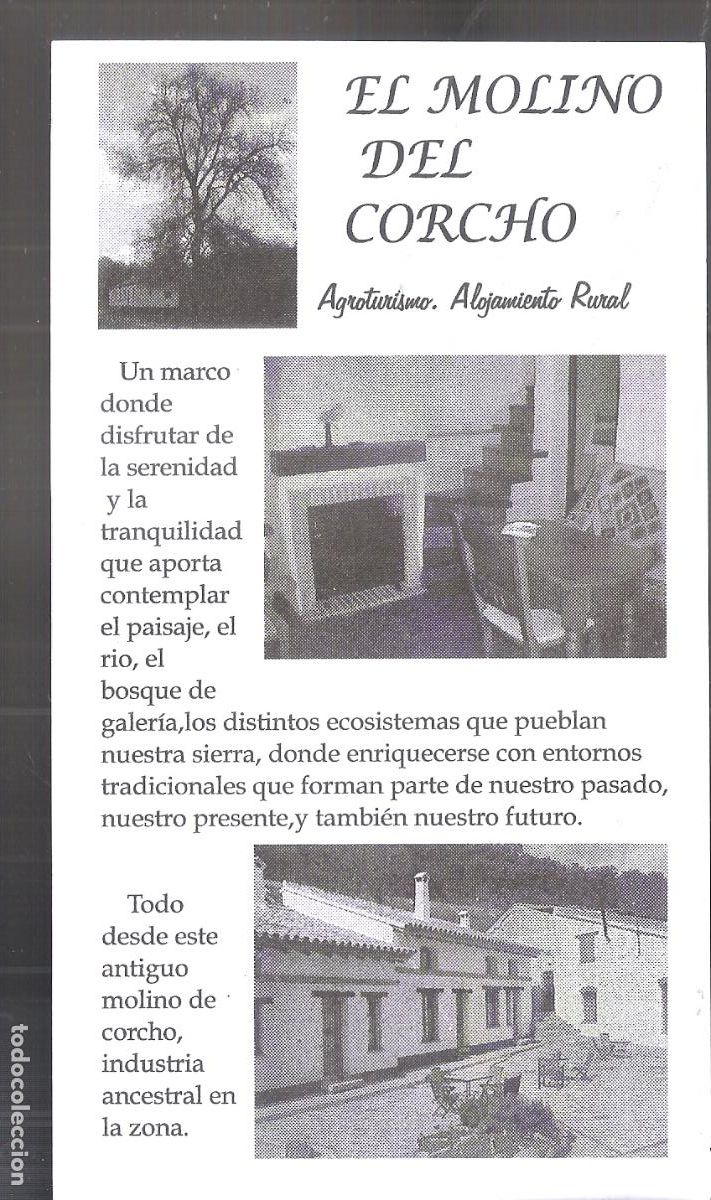 EL MOLINO DEL CORCHO

Agroturismo. Alojamiento Rural

Un marco donde disfrutar de la serenidad y la tranquilidad que aporta contemplar el paisaje, el rio, el bosque de galería,los distintos ecosistemas que pueblan nuestra sierra, donde enriquecerse con entornos tradicionales que forman parte de nuestro pasado, nuestro presente,y también nuestro futuro.

Todo desde este antiguo molino de corcho, industria ancestral en la zona.

todocoleccion